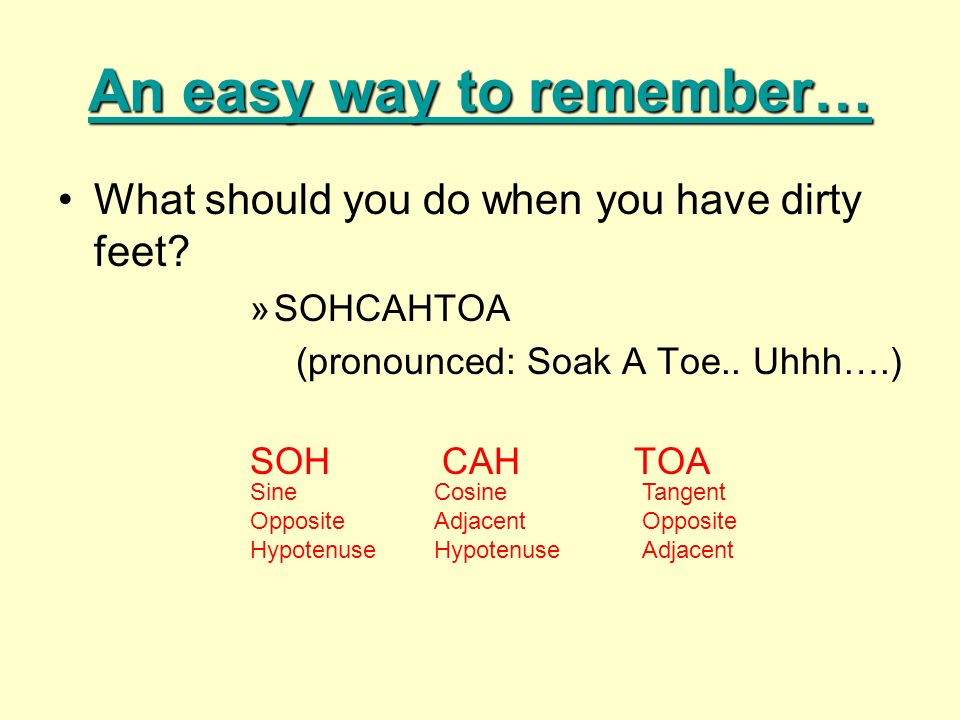 An easy way to remember…

• What should you do when you have dirty feet?

» SOHCAHTOA

(pronounced: Soak A Toe.. Uhhh….)

SOH
Sine
Opposite
Hypotenuse

CAH
Cosine
Adjacent
Hypotenuse

TOA
Tangent
Opposite
Adjacent